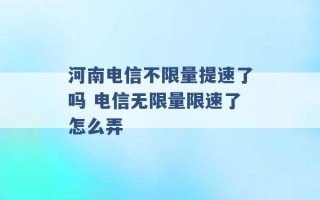 河南电信不限量提速了吗 电信无限量限速了怎么弄